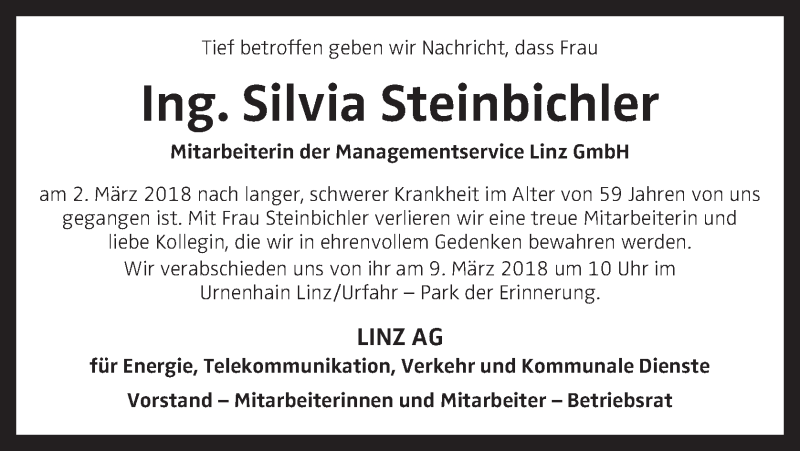 Tief betroffen geben wir Nachricht, dass Frau

Ing. Silvia Steinbichler

Mitarbeiterin der Managementservice Linz GmbH

am 2. März 2018 nach langer, schwerer Krankheit im Alter von 59 Jahren von uns gegangen ist. Mit Frau Steinbichler verlieren wir eine treue Mitarbeiterin und liebe Kollegin, die wir in ehrenvollem Gedenken bewahren werden.

Wir verabschieden uns von ihr am 9. März 2018 um 10 Uhr im Urnenhain Linz/Urfahr – Park der Erinnerung.

LINZ AG

für Energie, Telekommunikation, Verkehr und Kommunale Dienste

Vorstand – Mitarbeiterinnen und Mitarbeiter – Betriebsrat